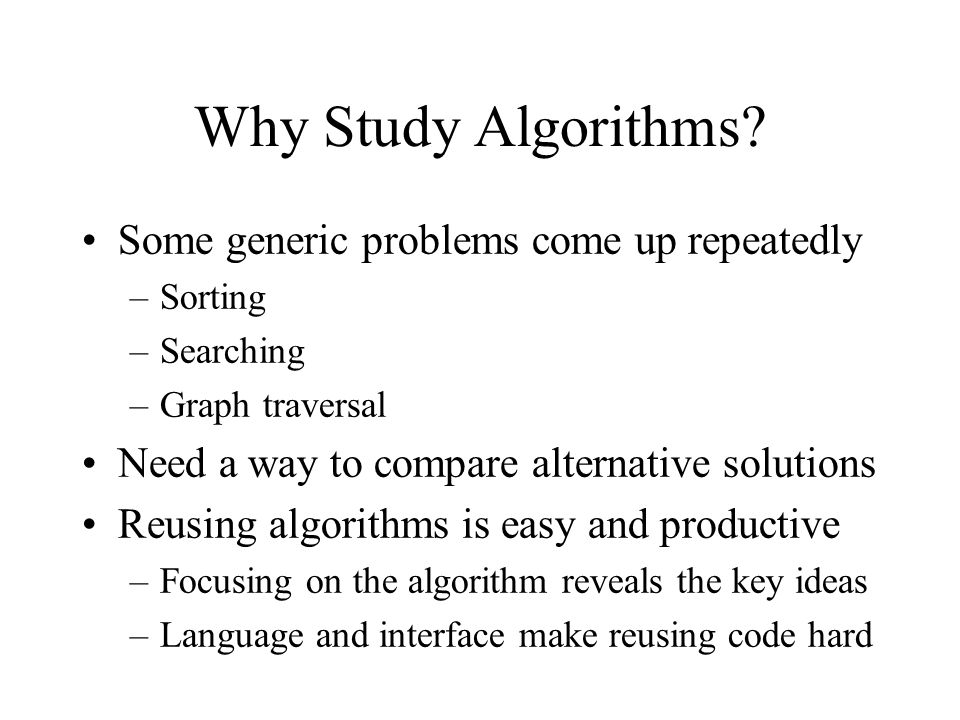 Why Study Algorithms?

• Some generic problems come up repeatedly
– Sorting
– Searching
– Graph traversal
• Need a way to compare alternative solutions
• Reusing algorithms is easy and productive
– Focusing on the algorithm reveals the key ideas
– Language and interface make reusing code hard